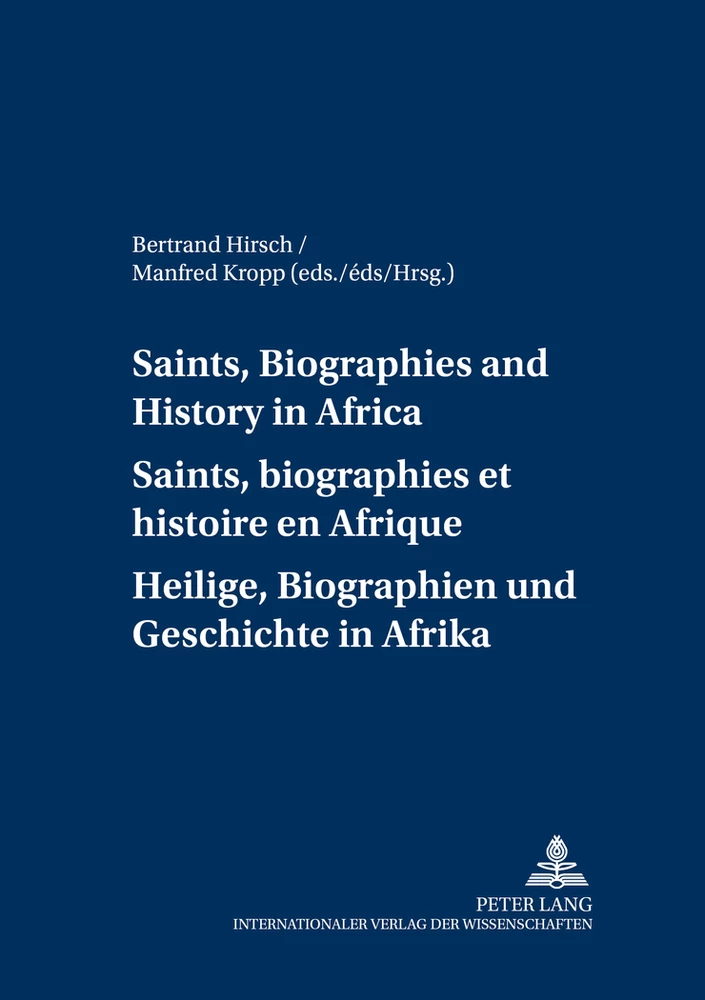 Bertrand Hirsch /
Manfred Kropp (eds./éds/Hrsg.)

Saints, Biographies and History in Africa

Saints, biographies et histoire en Afrique

Heilige, Biographien und Geschichte in Afrika

PETER LANG
INTERNATIONALER VERLAG DER WISSENSCHAFTEN